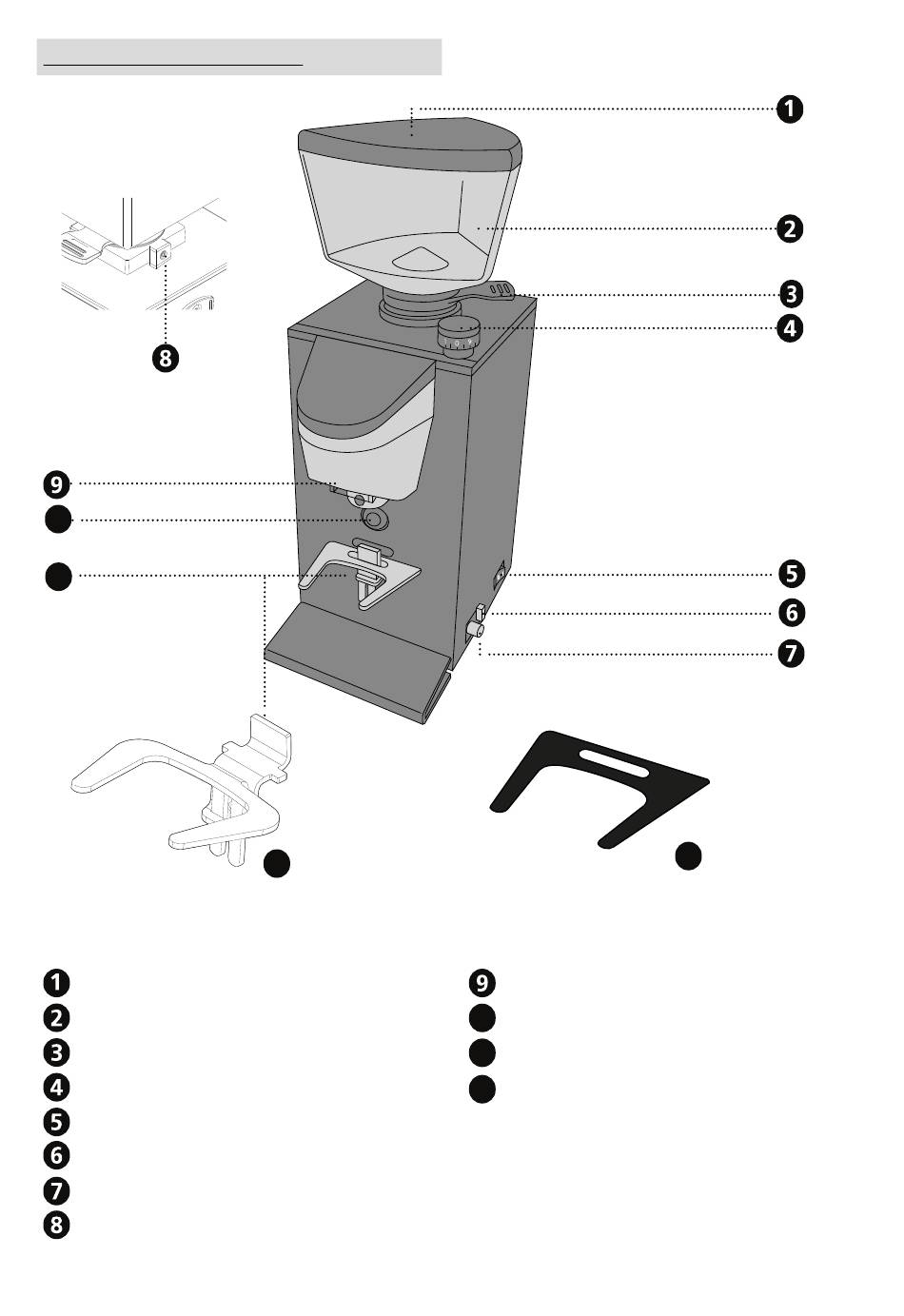 1
2
3
4
8
9
5
6
7

1
2
3
4
5
6
7
8
9